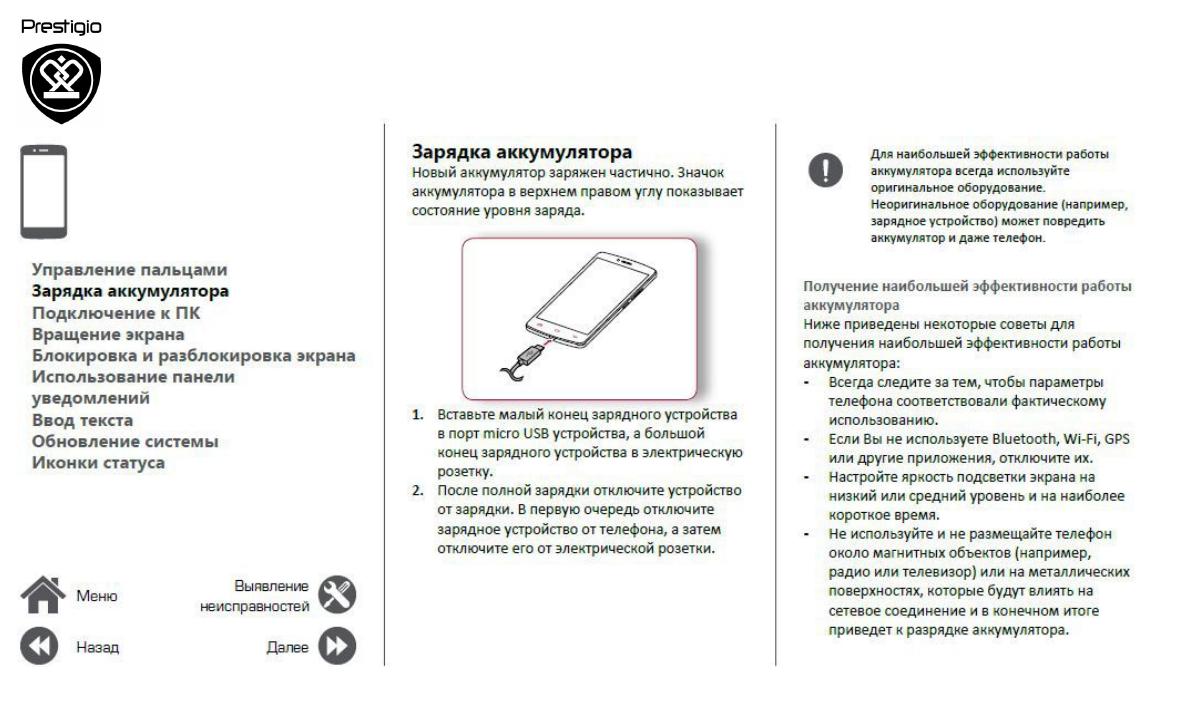 Prestigio

Управление пальцами
Зарядка аккумулятора
Подключение к ПК
Вращение экрана
Блокировка и разблокировка экрана
Использование панели уведомлений
Ввод текста
Обновление системы
Иконки статуса

Меню

Выявление неисправностей

Назад

Далее

Зарядка аккумулятора
Новый аккумулятор заряжен частично. Значок аккумулятора в верхнем правом углу показывает состояние уровня заряда.

1. Вставьте малый конец зарядного устройства в порт micro USB устройства, а большой конец зарядного устройства в электрическую розетку.
2. После полной зарядки отключите устройство от зарядки. В первую очередь отключите зарядное устройство от телефона, а затем отключите его от электрической розетки.

Для наибольшей эффективности работы аккумулятора всегда используйте оригинальное оборудование. Неоригинальное оборудование (например, зарядное устройство) может повредить аккумулятор и даже телефон.

Получение наибольшей эффективности работы аккумулятора
Ниже приведены некоторые советы для получения наибольшей эффективности работы аккумулятора:
- Всегда следите за тем, чтобы параметры телефона соответствовали фактическому использованию.
- Если Вы не используете Bluetooth, Wi-Fi, GPS или другие приложения, отключите их.
- Настройте яркость подсветки экрана на низкий или средний уровень и на наиболее короткое время.
- Не используйте и не размещайте телефон около магнитных объектов (например, радио или телевизор) или на металлических поверхностях, которые будут влиять на сетевое соединение и в конечном итоге приведет к разрядке аккумулятора.